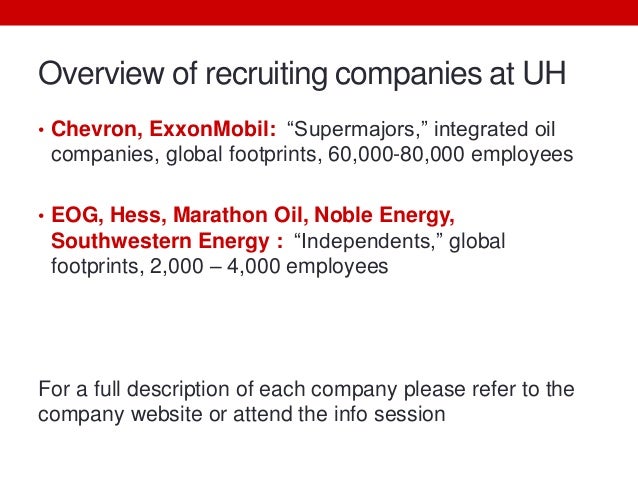 Overview of recruiting companies at UH

• Chevron, ExxonMobil: "Supermajors," integrated oil companies, global footprints, 60,000-80,000 employees

• EOG, Hess, Marathon Oil, Noble Energy, Southwestern Energy : "Independents," global footprints, 2,000 – 4,000 employees

For a full description of each company please refer to the company website or attend the info session